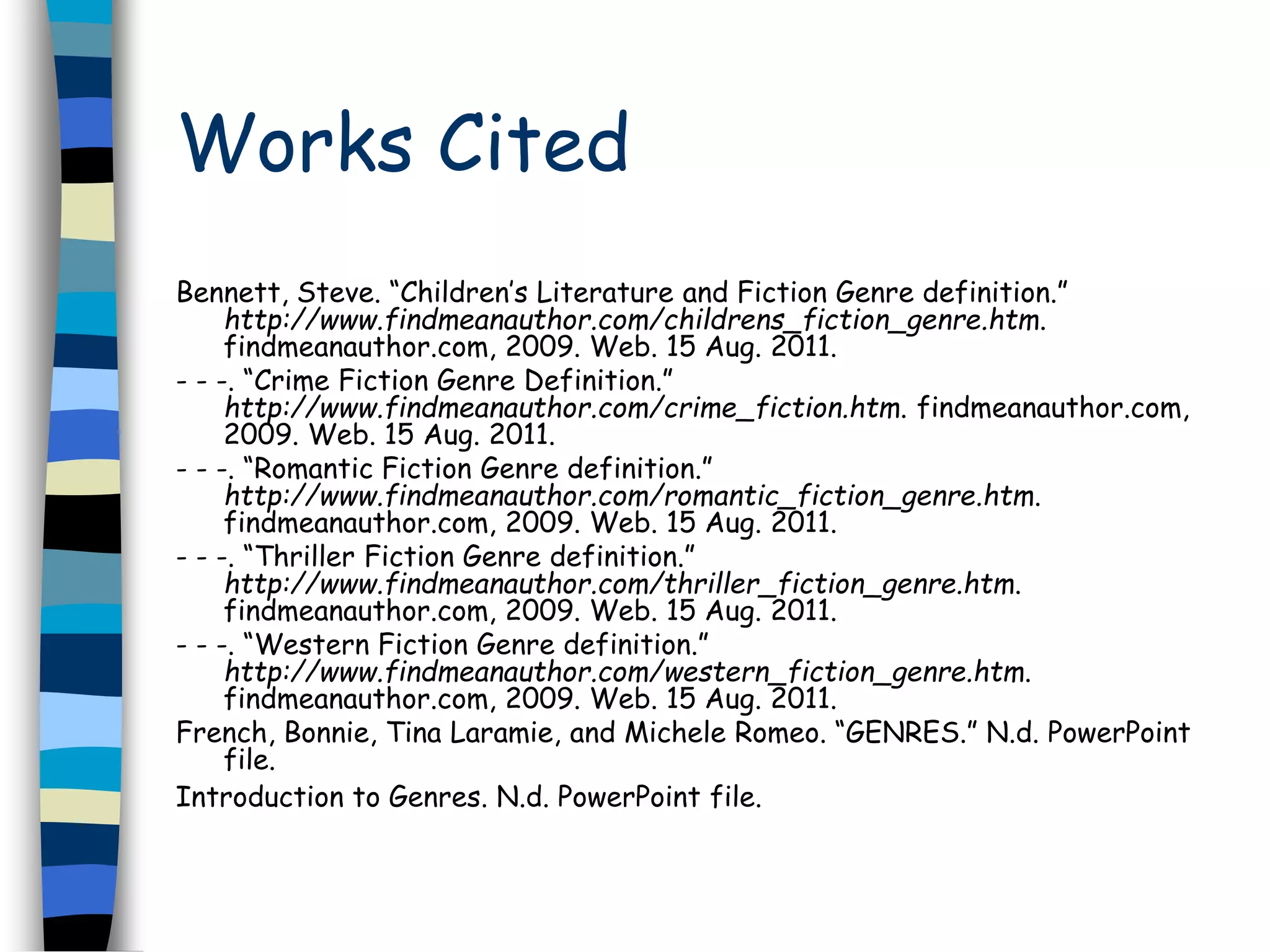 Works Cited

Bennett, Steve. “Children’s Literature and Fiction Genre definition.” http://www.findmeanauthor.com/childrens_fiction_genre.htm. findmeanauthor.com, 2009. Web. 15 Aug. 2011.

- - -. “Crime Fiction Genre Definition.” http://www.findmeanauthor.com/crime_fiction.htm. findmeanauthor.com, 2009. Web. 15 Aug. 2011.

- - -. “Romantic Fiction Genre definition.” http://www.findmeanauthor.com/romantic_fiction_genre.htm. findmeanauthor.com, 2009. Web. 15 Aug. 2011.

- - -. “Thriller Fiction Genre definition.” http://www.findmeanauthor.com/thriller_fiction_genre.htm. findmeanauthor.com, 2009. Web. 15 Aug. 2011.

- - -. “Western Fiction Genre definition.” http://www.findmeanauthor.com/western_fiction_genre.htm. findmeanauthor.com, 2009. Web. 15 Aug. 2011.

French, Bonnie, Tina Laramie, and Michele Romeo. “GENRES.” N.d. PowerPoint file.

Introduction to Genres. N.d. PowerPoint file.